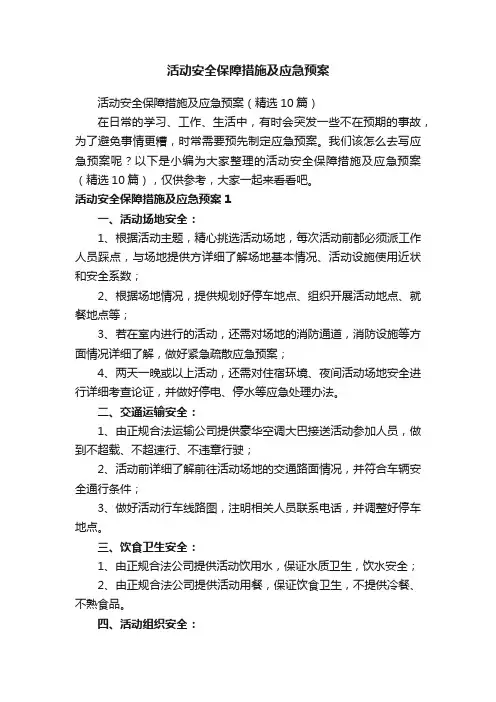 活动安全保障措施及应急预案

活动安全保障措施及应急预案（精选10篇）

在日常的学习、工作、生活中，有时会突发一些不在预期的事故，为了避免事情更糟，时常需要预先制定应急预案。我们该怎么去写应急预案呢？以下是小编为大家整理的活动安全保障措施及应急预案（精选10篇），仅供参考，大家一起来看看吧。

活动安全保障措施及应急预案1

一、活动场地安全：

1、根据活动主题，精心挑选活动场地，每次活动前都必须派工作人员踩点，与场地提供方详细了解场地基本情况、活动设施使用近状和安全系数；

2、根据场地情况，提供规划好停车地点、组织开展活动地点、就餐地点等；

3、若在室内进行的活动，还需对场地的消防通道，消防设施等方面情况详细了解，做好紧急疏散应急预案；

4、两天一晚或以上活动，还需对住宿环境、夜间活动场地安全进行详细考查论证，并做好停电、停水等应急处理办法。

二、交通运输安全：

1、由正规合法运输公司提供豪华空调大巴接送活动参加人员，做到不超载、不超速行、不违章行驶；

2、活动前详细了解前往活动场地的交通路面情况，并符合车辆安全通行条件；

3、做好活动行车线路图，注明相关人员联系电话，并调整好停车地点。

三、饮食卫生安全：

1、由正规合法公司提供活动饮用水，保证水质卫生，饮水安全；

2、由正规合法公司提供活动用餐，保证饮食卫生，不提供冷餐、不熟食品。

四、活动组织安全：